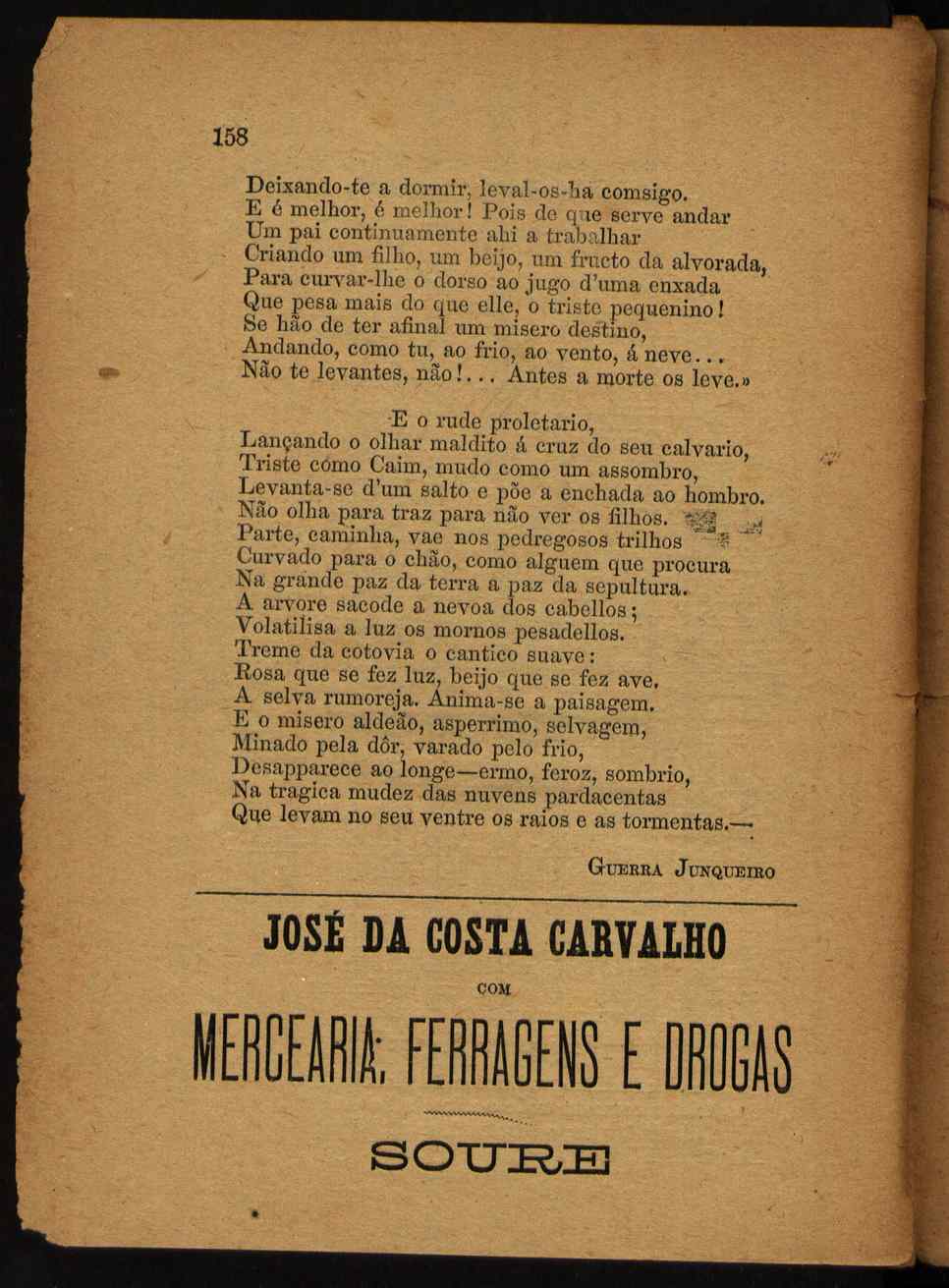 158

Deixando-te a dormir, leval-os-ha comsigo.
E é melhor, é melhor! Pois de que serve andar
Um pai continuamente ahi a trabalhar
Criando um filho, um beijo, um fructo da alvorada,
Para curvar-lhe o dorso ao jugo d'uma enxada
Que pesa mais do que elle, o triste pequenino!
Se hão de ter afinal um misero destino,
Andando, como tu, ao frio, ao vento, á neve...
Não te levantes, não!... Antes a morte os leve.»

E o rude proletario,
Lançando o olhar maldito á cruz do seu calvario,
Triste cómo Caim, mudo como um assombro,
Levanta-se d'um salto e põe a enchada ao hombro.
Não olha para traz para não ver os filhos.
Parte, caminha, vae nos pedregosos trilhos
Curvado para o chão, como alguem que procura
Na grande paz da terra a paz da sepultura.
A arvore sacode a nevoa dos cabellos;
Volatilisa a luz os mornos pesadellos.
Treme da cotovia o cantico suave:
Rosa que se fez luz, beijo que se fez ave.
A selva rumoreja. Anima-se a paisagem.
E o misero aldeão, asperrimo, selvagem,
Minado pela dôr, varado pelo frio,
Desapparece ao longe—ermo, feroz, sombrio,
Na tragica mudez das nuvens pardacentas
Que levam no seu ventre os raios e as tormentas.—

Guerra Junqueiro

JOSÉ DA COSTA CARVALHO

COM

MERCEARIA, FERRAGENS E DROGAS

SOURE